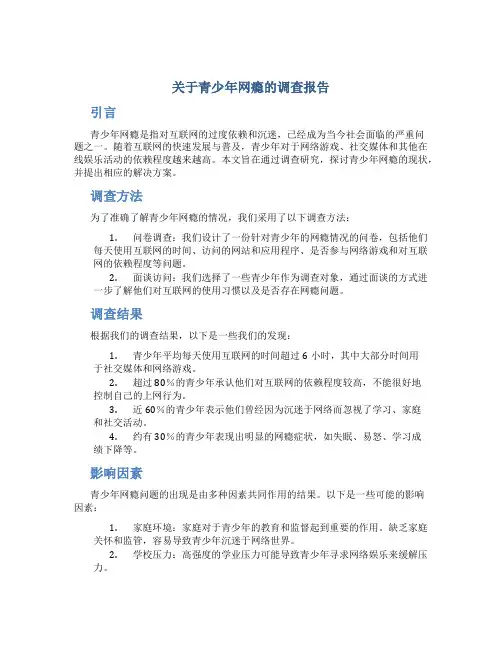 关于青少年网瘾的调查报告

引言

青少年网瘾是指对互联网的过度依赖和沉迷，已经成为当今社会面临的严重问题之一。随着互联网的快速发展与普及，青少年对于网络游戏、社交媒体和其他在线娱乐活动的依赖程度越来越高。本文旨在通过调查研究，探讨青少年网瘾的现状，并提出相应的解决方案。

调查方法

为了准确了解青少年网瘾的情况，我们采用了以下调查方法：

1. 问卷调查：我们设计了一份针对青少年的网瘾情况的问卷，包括他们每天使用互联网的时间、访问的网站和应用程序、是否参与网络游戏和对互联网的依赖程度等问题。
2. 面谈访问：我们选择了一些青少年作为调查对象，通过面谈的方式进一步了解他们对互联网的使用习惯以及是否存在网瘾问题。

调查结果

根据我们的调查结果，以下是一些我们的发现：

1. 青少年平均每天使用互联网的时间超过 6 小时，其中大部分时间用于社交媒体和网络游戏。
2. 超过 80%的青少年承认他们对互联网的依赖程度较高，不能很好地控制自己的上网行为。
3. 近 60%的青少年表示他们曾经因为沉迷于网络而忽视了学习、家庭和社交活动。
4. 约有 30%的青少年表现出明显的网瘾症状，如失眠、易怒、学习成绩下降等。

影响因素

青少年网瘾问题的出现是由多种因素共同作用的结果。以下是一些可能的影响因素：

1. 家庭环境：家庭对于青少年的教育和监督起到重要的作用，缺乏家庭关怀和监管，容易导致青少年沉迷于网络世界。
2. 学校压力：高强度的学业压力可能导致青少年寻求网络娱乐来缓解压力。